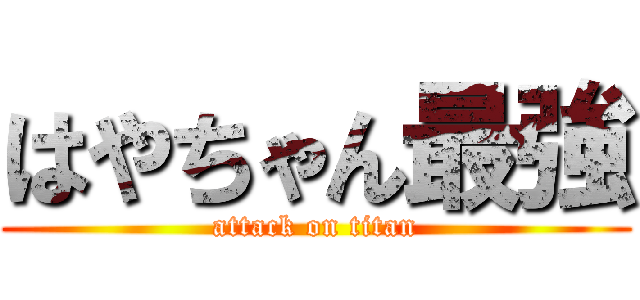 はやちゃん最強
attack on titan